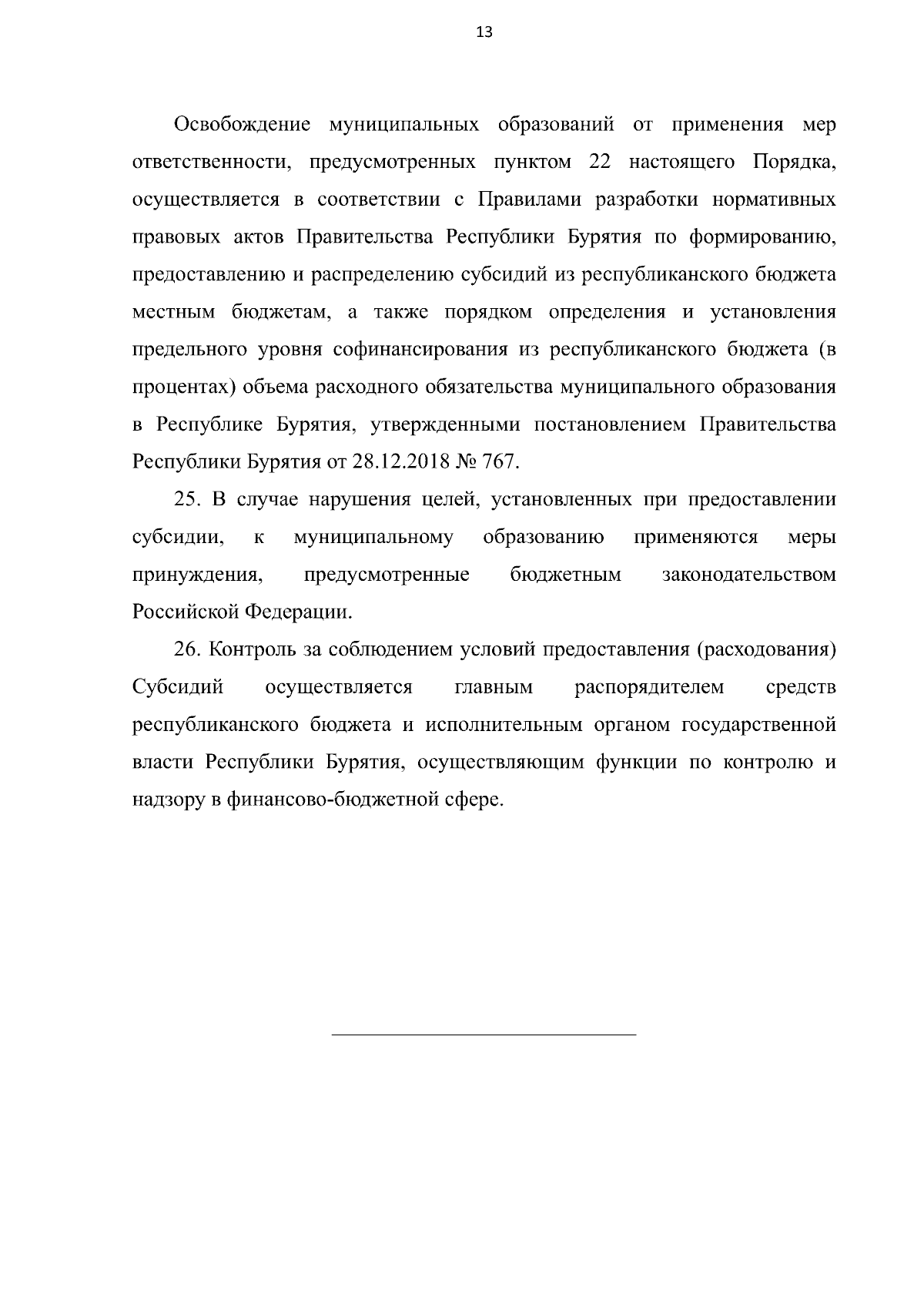 13

Освобождение муниципальных образований от применения мер ответственности, предусмотренных пунктом 22 настоящего Порядка, осуществляется в соответствии с Правилами разработки нормативных правовых актов Правительства Республики Бурятия по формированию, предоставлению и распределению субсидий из республиканского бюджета местным бюджетам, а также порядком определения и установления предельного уровня софинансирования из республиканского бюджета (в процентах) объема расходного обязательства муниципального образования в Республике Бурятия, утвержденными постановлением Правительства Республики Бурятия от 28.12.2018 № 767.

25. В случае нарушения целей, установленных при предоставлении субсидии, к муниципальному образованию применяются меры принуждения, предусмотренные бюджетным законодательством Российской Федерации.

26. Контроль за соблюдением условий предоставления (расходования) Субсидий осуществляется главным распорядителем средств республиканского бюджета и исполнительным органом государственной власти Республики Бурятия, осуществляющим функции по контролю и надзору в финансово-бюджетной сфере.